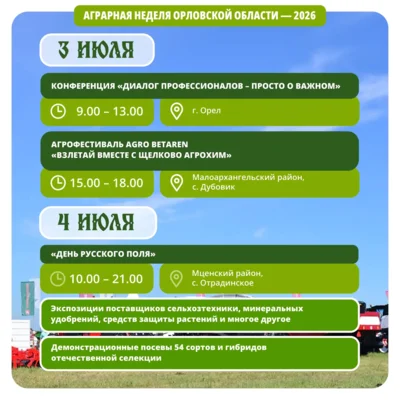 АГРАРНАЯ НЕДЕЛЯ ОРЛОВСКОЙ ОБЛАСТИ — 2026

3 ИЮЛЯ

КОНФЕРЕНЦИЯ «ДИАЛОГ ПРОФЕССИОНАЛОВ – ПРОСТО О ВАЖНОМ»

9.00 – 13.00

г. Орел

АГРОФЕСТИВАЛЬ AGRO BETAREN
«ВЗЛЕТАЙ ВМЕСТЕ С ЩЕЛКОВО АГРОХИМ»

15.00 – 18.00

Малоархангельский район, с. Дубовик

4 ИЮЛЯ

«ДЕНЬ РУССКОГО ПОЛЯ»

10.00 – 21.00

Мценский район, с. Отрадинское

Экспозиции поставщиков сельхозтехники, минеральных удобрений, средств защиты растений и многое другое

Демонстрационные посевы 54 сортов и гибридов отечественной селекции